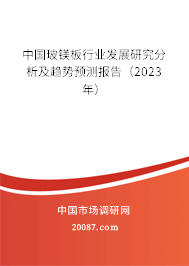 中国玻镁板行业发展研究分析及趋势预测报告（2023年）

中国市场调研网

20087.com